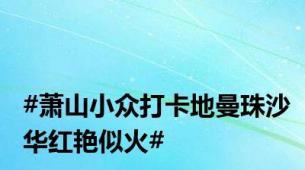 #萧山小众打卡地曼珠沙华红艳似火#